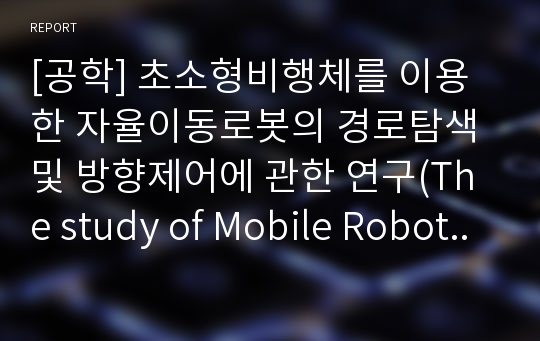 REPORT

[공학] 초소형비행체를 이용한 자율이동로봇의 경로탐색 및 방향제어에 관한 연구(The study of Mobile Robot..